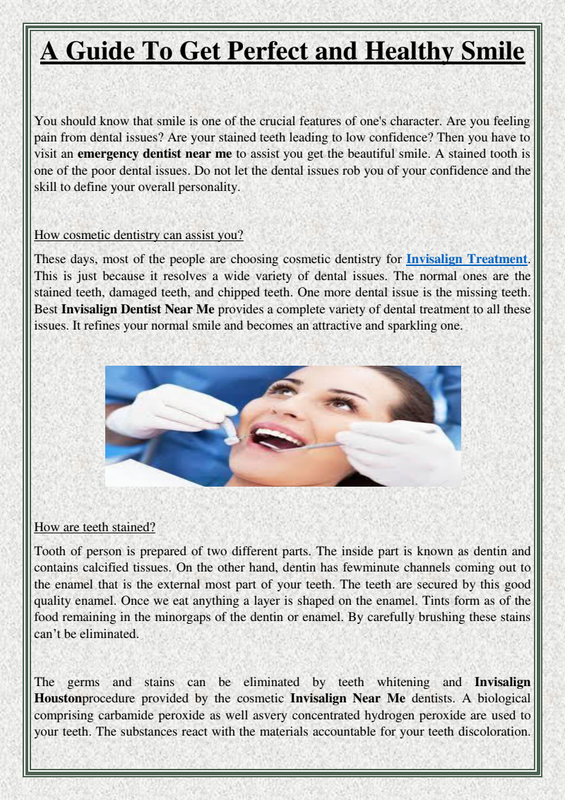 A Guide To Get Perfect and Healthy Smile

You should know that smile is one of the crucial features of one's character. Are you feeling pain from dental issues? Are your stained teeth leading to low confidence? Then you have to visit an emergency dentist near me to assist you get the beautiful smile. A stained tooth is one of the poor dental issues. Do not let the dental issues rob you of your confidence and the skill to define your overall personality.

How cosmetic dentistry can assist you?

These days, most of the people are choosing cosmetic dentistry for Invisalign Treatment. This is just because it resolves a wide variety of dental issues. The normal ones are the stained teeth, damaged teeth, and chipped teeth. One more dental issue is the missing teeth. Best Invisalign Dentist Near Me provides a complete variety of dental treatment to all these issues. It refines your normal smile and becomes an attractive and sparkling one.

How are teeth stained?

Tooth of person is prepared of two different parts. The inside part is known as dentin and contains calcified tissues. On the other hand, dentin has fewminute channels coming out to the enamel that is the external most part of your teeth. The teeth are secured by this good quality enamel. Once we eat anything a layer is shaped on the enamel. Tints form as of the food remaining in the minorgaps of the dentin or enamel. By carefully brushing these stains can't be eliminated.

The germs and stains can be eliminated by teeth whitening and Invisalign Houstonprocedure provided by the cosmetic Invisalign Near Me dentists. A biological comprising carbamide peroxide as well asvery concentrated hydrogen peroxide are used to your teeth. The substances react with the materials accountable for your teeth discoloration.